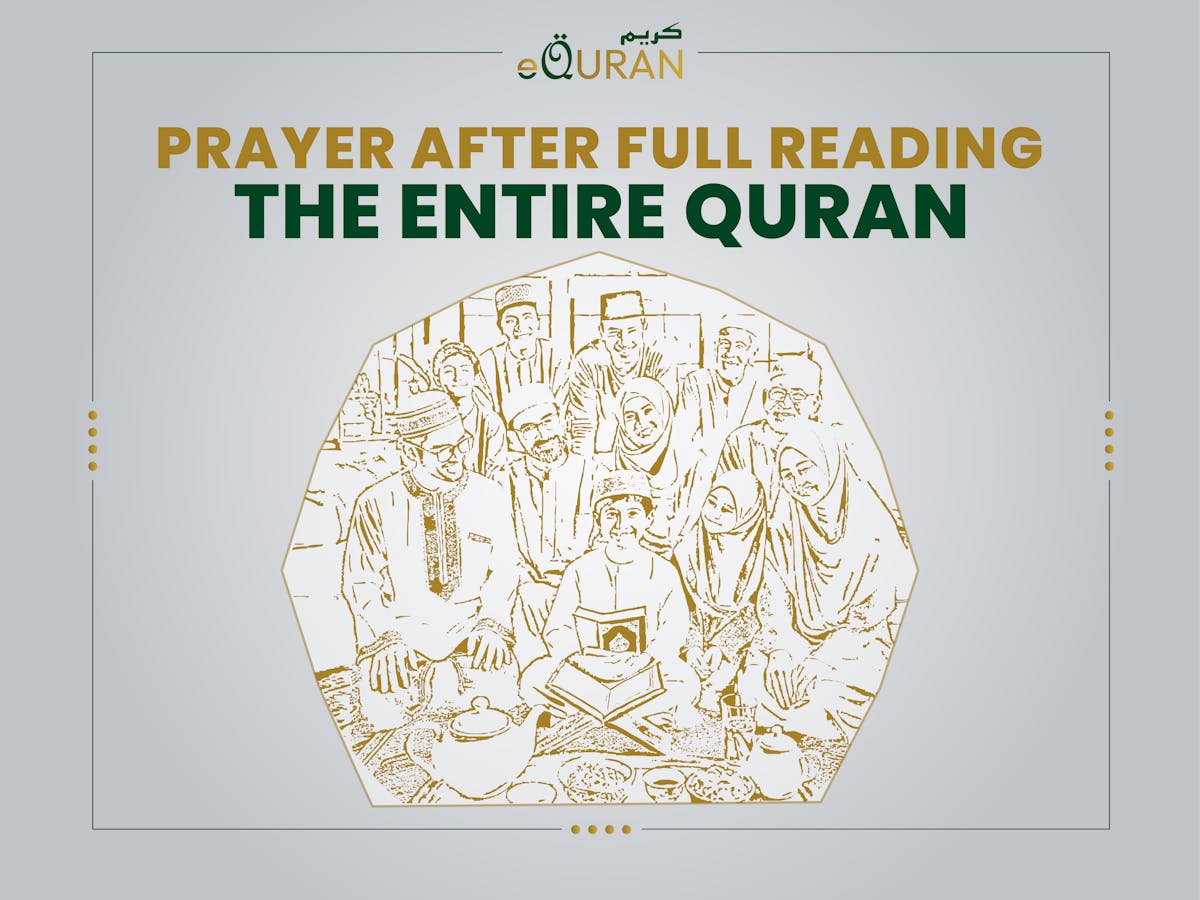 كريم
eQURAN

PRAYER AFTER FULL READING
THE ENTIRE QURAN